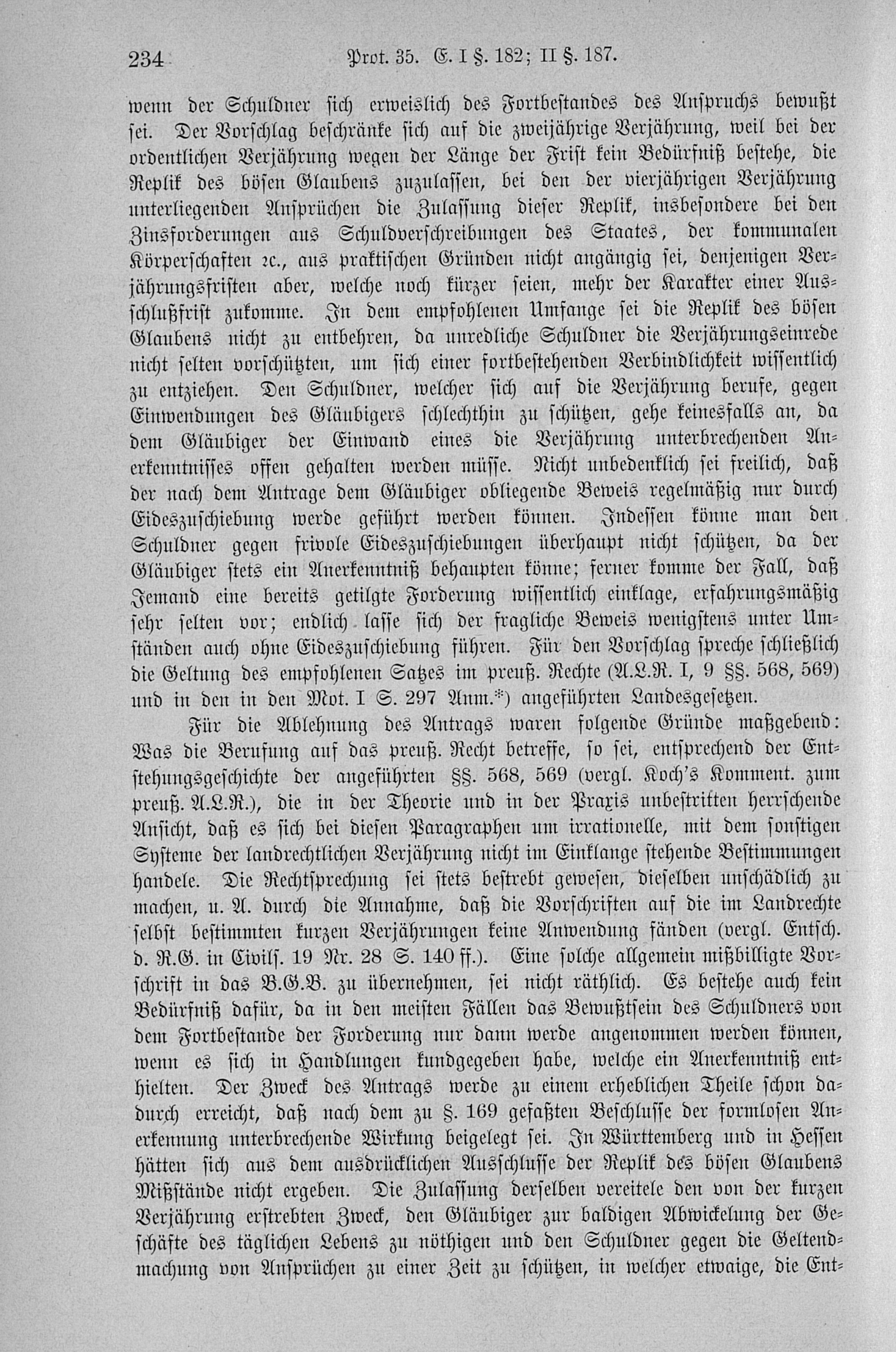 234 Prot. 35. E. I §. 182; II §. 187.

wenn der Schuldner sich erweislich des Fortbestandes des Anspruchs bewußt sei. Der Vorschlag beschränke sich auf die zweijährige Verjährung, weil bei der ordentlichen Verjährung wegen der Länge der Frist kein Bedürfniß bestehe, die Replik des bösen Glaubens zuzulassen, bei den der vierjährigen Verjährung unterliegenden Ansprüchen die Zulassung dieser Replik, insbesondere bei den Zinsforderungen aus Schuldverschreibungen des Staates, der kommunalen Körperschaften ꝛc., aus praktischen Gründen nicht angängig sei, denjenigen Verjährungsfristen aber, welche noch kürzer seien, mehr der Karakter einer Ausschlußfrist zukomme. In dem empfohlenen Umfange sei die Replik des bösen Glaubens nicht zu entbehren, da unredliche Schuldner die Verjährungseinrede nicht selten vorschützten, um sich einer fortbestehenden Verbindlichkeit wissentlich zu entziehen. Den Schuldner, welcher sich auf die Verjährung berufe, gegen Einwendungen des Gläubigers schlechthin zu schützen, gehe keinesfalls an, da dem Gläubiger der Einwand eines die Verjährung unterbrechenden Anerkenntnisses offen gehalten werden müsse. Nicht unbedenklich sei freilich, daß der nach dem Antrage dem Gläubiger obliegende Beweis regelmäßig nur durch Eideszuschiebung werde geführt werden können. Indessen könne man den Schuldner gegen frivole Eideszuschiebungen überhaupt nicht schützen, da der Gläubiger stets ein Anerkenntniß behaupten könne; ferner komme der Fall, daß Jemand eine bereits getilgte Forderung wissentlich einklage, erfahrungsmäßig sehr selten vor; endlich lasse sich der fragliche Beweis wenigstens unter Umständen auch ohne Eideszuschiebung führen. Für den Vorschlag spreche schließlich die Geltung des empfohlenen Satzes im preuß. Rechte (A.L.R. I, 9 §§. 568, 569) und in den in den Mot. I S. 297 Anm.*) angeführten Landesgesetzen.

Für die Ablehnung des Antrags waren folgende Gründe maßgebend: Was die Berufung auf das preuß. Recht betreffe, so sei, entsprechend der Entstehungsgeschichte der angeführten §§. 568, 569 (vergl. Koch's Komment. zum preuß. A.L.R.), die in der Theorie und in der Praxis unbestritten herrschende Ansicht, daß es sich bei diesen Paragraphen um irrationelle, mit dem sonstigen Systeme der landrechtlichen Verjährung nicht im Einklange stehende Bestimmungen handele. Die Rechtsprechung sei stets bestrebt gewesen, dieselben unschädlich zu machen, u. A. durch die Annahme, daß die Vorschriften auf die im Landrechte selbst bestimmten kurzen Verjährungen keine Anwendung fänden (vergl. Entsch. d. R.G. in Civils. 19 Nr. 28 S. 140 ff.). Eine solche allgemein mißbilligte Vorschrift in das B.G.B. zu übernehmen, sei nicht räthlich. Es bestehe auch kein Bedürfniß dafür, da in den meisten Fällen das Bewußtsein des Schuldners von dem Fortbestande der Forderung nur dann werde angenommen werden können, wenn es sich in Handlungen kundgegeben habe, welche ein Anerkenntniß enthielten. Der Zweck des Antrags werde zu einem erheblichen Theile schon dadurch erreicht, daß nach dem zu §. 169 gefaßten Beschlusse der formlosen Anerkennung unterbrechende Wirkung beigelegt sei. In Württemberg und in Hessen hätten sich aus dem ausdrücklichen Ausschlusse der Replik des bösen Glaubens Mißstände nicht ergeben. Die Zulassung derselben vereitele den von der kurzen Verjährung erstrebten Zweck, den Gläubiger zur baldigen Abwickelung der Geschäfte des täglichen Lebens zu nöthigen und den Schuldner gegen die Geltendmachung von Ansprüchen zu einer Zeit zu schützen, in welcher etwaige, die Ent-